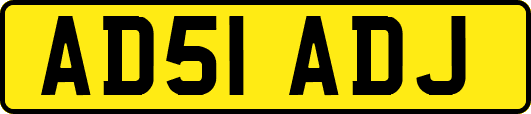 AD51 ADJ